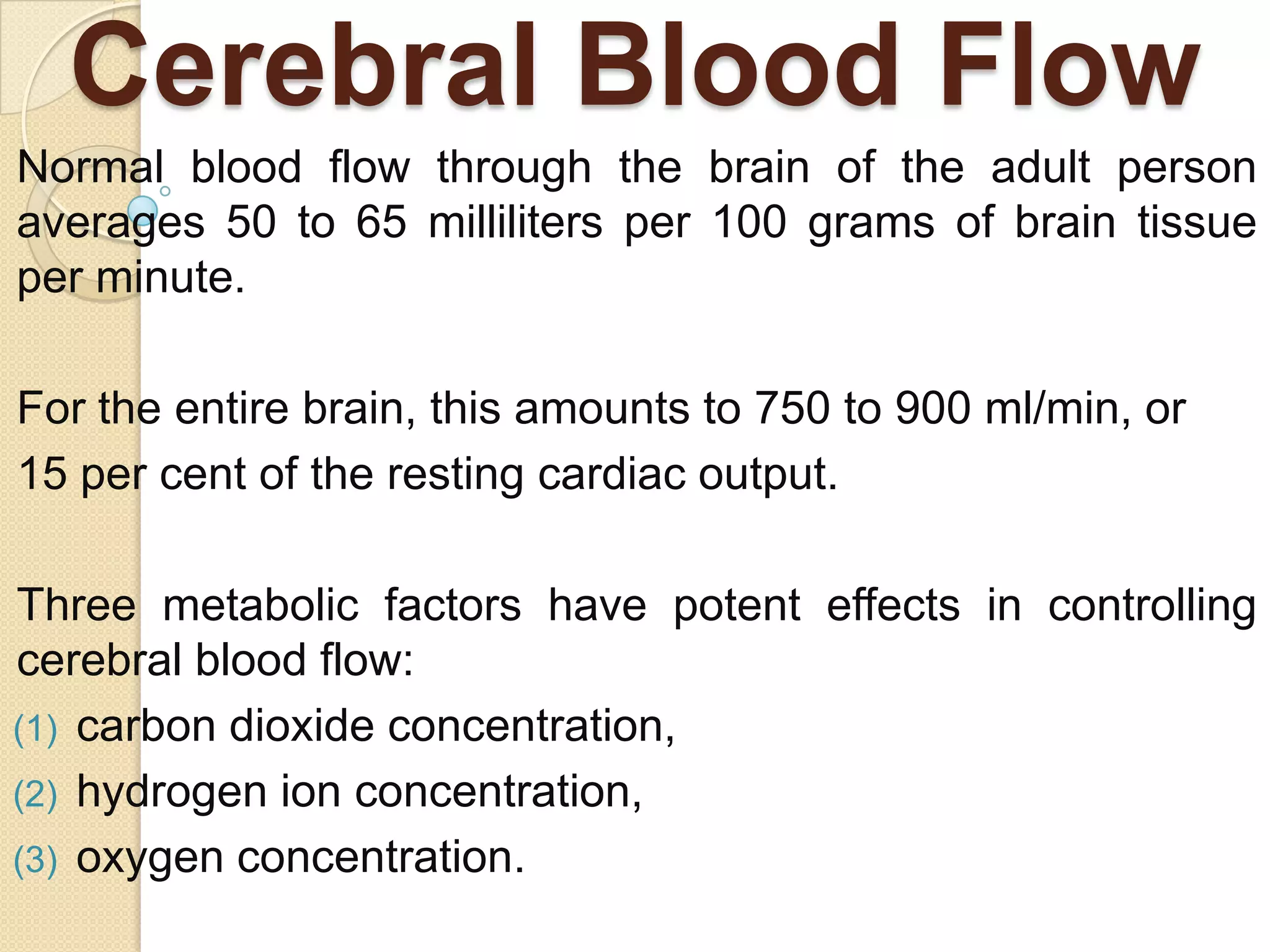 Cerebral Blood Flow

Normal blood flow through the brain of the adult person averages 50 to 65 milliliters per 100 grams of brain tissue per minute.

For the entire brain, this amounts to 750 to 900 ml/min, or 15 per cent of the resting cardiac output.

Three metabolic factors have potent effects in controlling cerebral blood flow:
(1) carbon dioxide concentration,
(2) hydrogen ion concentration,
(3) oxygen concentration.